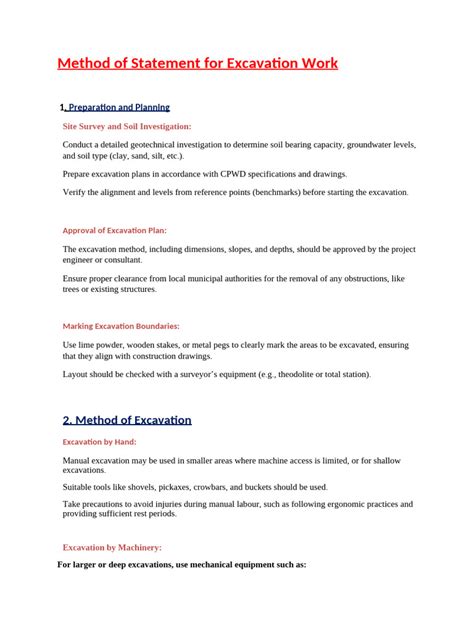 Method of Statement for Excavation Work

1. Preparation and Planning

Site Survey and Soil Investigation:

Conduct a detailed geotechnical investigation to determine soil bearing capacity, groundwater levels, and soil type (clay, sand, silt, etc.).

Prepare excavation plans in accordance with CPWD specifications and drawings.

Verify the alignment and levels from reference points (benchmarks) before starting the excavation.

Approval of Excavation Plan:

The excavation method, including dimensions, slopes, and depths, should be approved by the project engineer or consultant.

Ensure proper clearance from local municipal authorities for the removal of any obstructions, like trees or existing structures.

Marking Excavation Boundaries:

Use lime powder, wooden stakes, or metal pegs to clearly mark the areas to be excavated, ensuring that they align with construction drawings.

Layout should be checked with a surveyor's equipment (e.g., theodolite or total station).

2. Method of Excavation

Excavation by Hand:

Manual excavation may be used in smaller areas where machine access is limited, or for shallow excavations.

Suitable tools like shovels, pickaxes, crowbars, and buckets should be used.

Take precautions to avoid injuries during manual labour, such as following ergonomic practices and providing sufficient rest periods.

Excavation by Machinery:

For larger or deep excavations, use mechanical equipment such as: